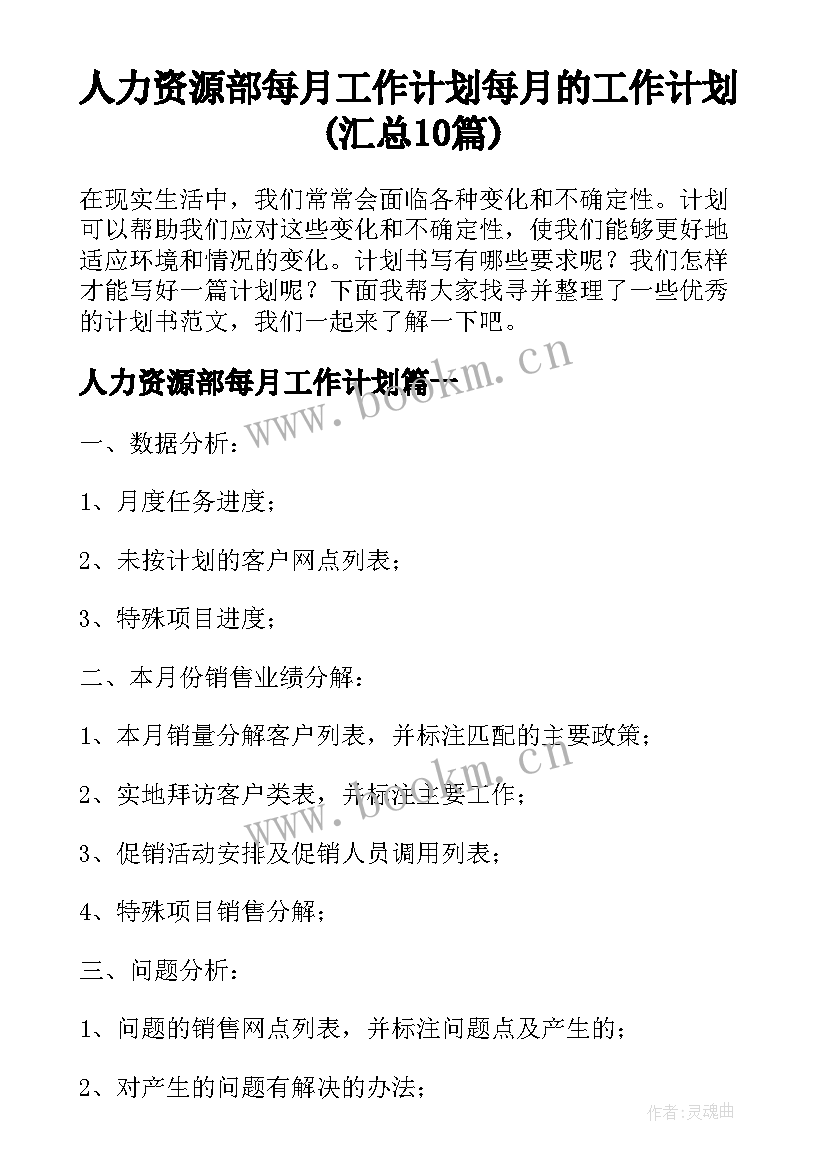 人力资源部每月工作计划每月的工作计划(汇总10篇)

在现实生活中，我们常常会面临各种变化和不确定性。计划可以帮助我们应对这些变化和不确定性，使我们能够更好地适应环境和情况的变化。计划书写有哪些要求呢？我们怎样才能写好一篇计划呢？下面我帮大家找寻并整理了一些优秀的计划书范文，我们一起来了解一下吧。

人力资源部每月工作计划篇一

www.bookm.cn

一、数据分析：

1、月度任务进度；

2、未按计划的客户网点列表；

3、特殊项目进度；

二、本月份销售业绩分解：

1、本月销量分解客户列表，并标注匹配的主要政策；

2、实地拜访客户类表，并标注主要工作；

www.bookm.cn

3、促销活动安排及促销人员调用列表；

4、特殊项目销售分解；

三、问题分析：

1、问题的销售网点列表，并标注问题点及产生的；

2、对产生的问题有解决的办法；

作者：灵魂曲